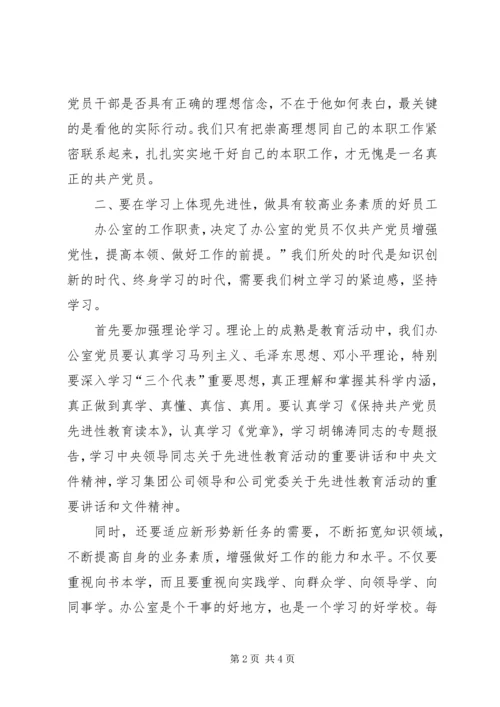 党员干部是否具有正确的理想信念，不在于他如何表白，最关键的是看他的实际行动。我们只有把崇高理想同自己的本职工作紧密联系起来，扎扎实实地干好自己的本职工作，才无愧是一名真正的共产党员。

二、要在学习上体现先进性，做具有较高业务素质的好员工

办公室的工作职责，决定了办公室的党员不仅共产党员增强党性，提高本领、做好工作的前提。”我们所处的时代是知识创新的时代、终身学习的时代，需要我们树立学习的紧迫感，坚持学习。

首先要加强理论学习。理论上的成熟是教育活动中，我们办公室党员要认真学习马列主义、毛泽东思想、邓小平理论，特别要深入学习“三个代表”重要思想，真正理解和掌握其科学内涵，真正做到真学、真懂、真信、真用。要认真学习《保持共产党员先进性教育读本》，认真学习《党章》，学习胡锦涛同志的专题报告，学习中央领导同志关于先进性教育活动的重要讲话和中央文件精神，学习集团公司领导和公司党委关于先进性教育活动的重要讲话和文件精神。

同时，还要适应新形势新任务的需要，不断拓宽知识领域，不断提高自身的业务素质，增强做好工作的能力和水平。不仅要重视向书本学，而且要重视向实践学、向群众学、向领导学、向同事学。办公室是个干事的好地方，也是一个学习的好学校。每

第 2 页 共 4 页